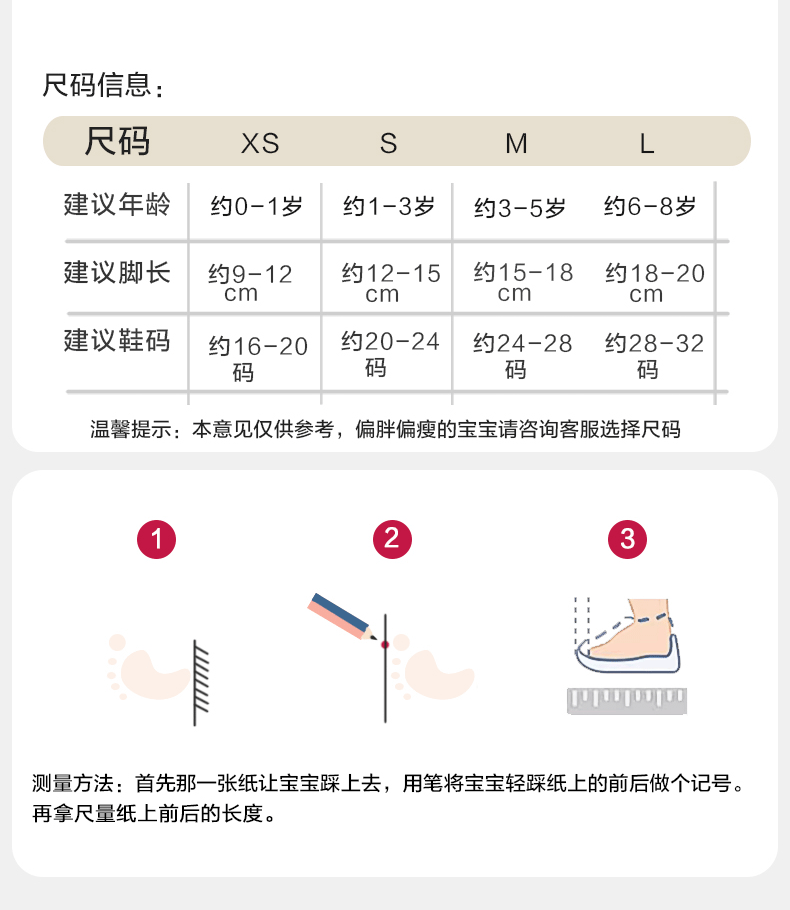 尺码信息：

| 尺码 | XS | S | M | L |
|---|---|---|---|---|
| 建议年龄 | 约0-1岁 | 约1-3岁 | 约3-5岁 | 约6-8岁 |
| 建议脚长 | 约9-12cm | 约12-15cm | 约15-18cm | 约18-20cm |
| 建议鞋码 | 约16-20码 | 约20-24码 | 约24-28码 | 约28-32码 |

温馨提示：本意见仅供参考，偏胖偏瘦的宝宝请咨询客服选择尺码

1

2

3

测量方法：首先那一张纸让宝宝踩上去，用笔将宝宝轻踩纸上的前后做个记号。再拿尺量纸上前后的长度。